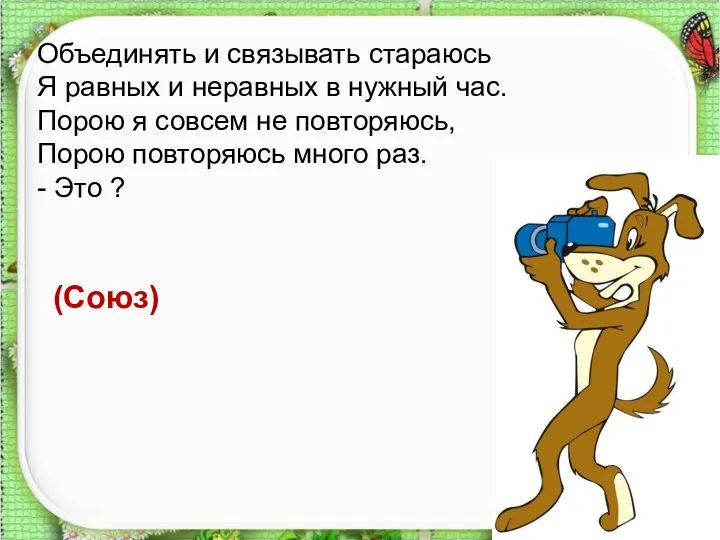 Объединять и связывать стараюсь
Я равных и неравных в нужный час.
Порою я совсем не повторяюсь,
Порою повторяюсь много раз.
- Это ?

(Союз)